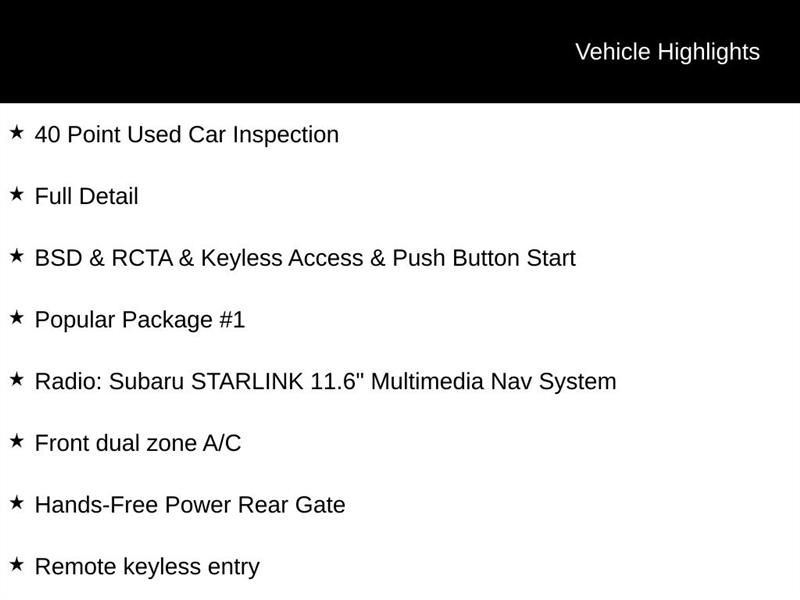 Vehicle Highlights

★ 40 Point Used Car Inspection

★ Full Detail

★ BSD & RCTA & Keyless Access & Push Button Start

★ Popular Package #1

★ Radio: Subaru STARLINK 11.6" Multimedia Nav System

★ Front dual zone A/C

★ Hands-Free Power Rear Gate

★ Remote keyless entry